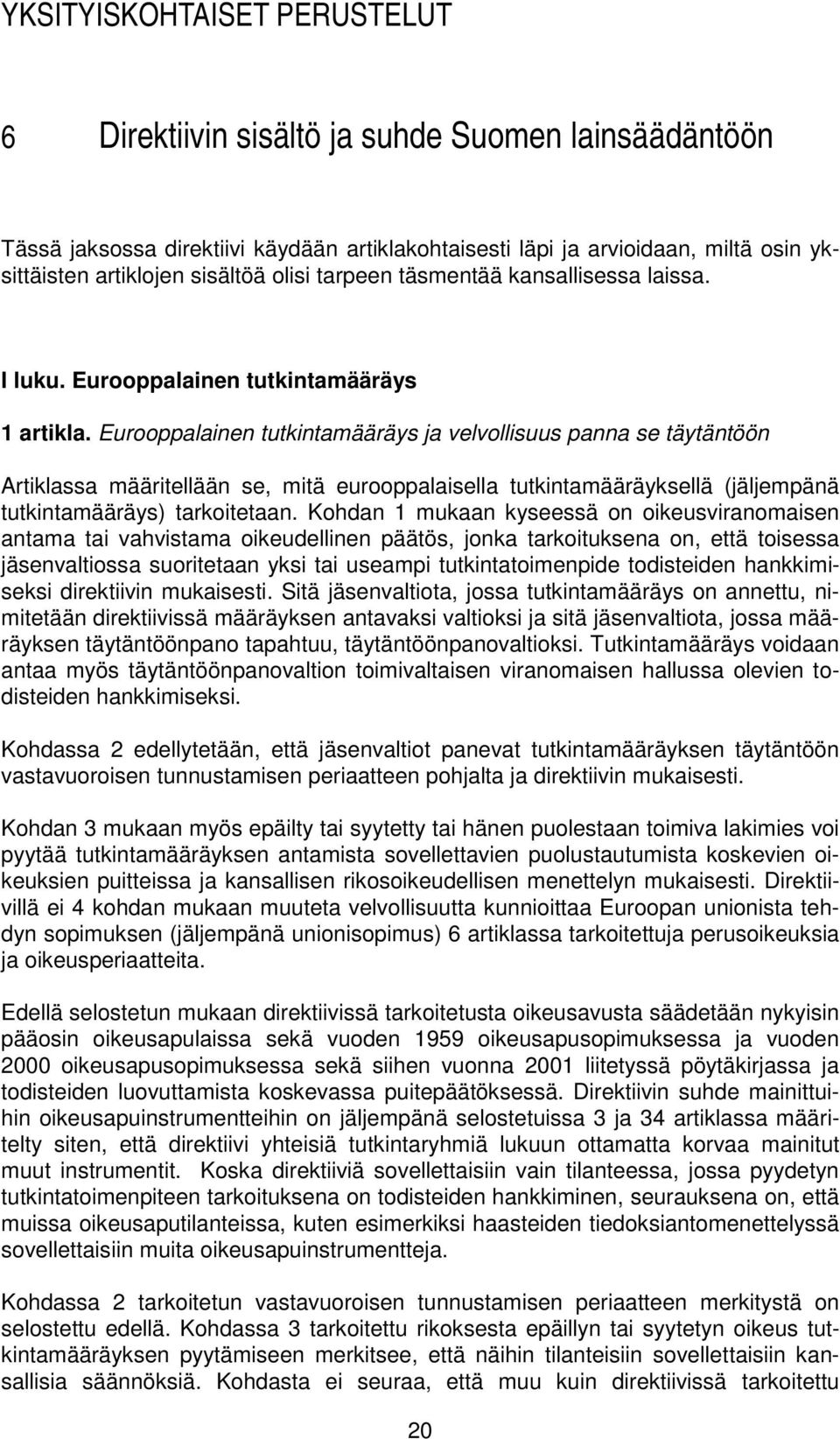 YKSITYISKOHTAISET PERUSTELUT

6 Direktiivin sisältö ja suhde Suomen lainsäädäntöön

Tässä jaksossa direktiivi käydään artiklakohtaisesti läpi ja arvioidaan, miltä osin yksittäisten artiklojen sisältöä olisi tarpeen täsmentää kansallisessa laissa.

I luku. Eurooppalainen tutkintamääräys

1 artikla. Eurooppalainen tutkintamääräys ja velvollisuus panna se täytäntöön

Artiklassa määritellään se, mitä eurooppalaisella tutkintamääräyksellä (jäljempänä tutkintamääräys) tarkoitetaan. Kohdan 1 mukaan kyseessä on oikeusviranomaisen antama tai vahvistama oikeudellinen päätös, jonka tarkoituksena on, että toisessa jäsenvaltiossa suoritetaan yksi tai useampi tutkintatoimenpide todisteiden hankkimiseksi direktiivin mukaisesti. Sitä jäsenvaltiota, jossa tutkintamääräys on annettu, nimitetään direktiivissä määräyksen antavaksi valtioksi ja sitä jäsenvaltiota, jossa määräyksen täytäntöönpano tapahtuu, täytäntöönpanovaltioksi. Tutkintamääräys voidaan antaa myös täytäntöönpanovaltion toimivaltaisen viranomaisen hallussa olevien todisteiden hankkimiseksi.

Kohdassa 2 edellytetään, että jäsenvaltiot panevat tutkintamääräyksen täytäntöön vastavuoroisen tunnustamisen periaatteen pohjalta ja direktiivin mukaisesti.

Kohdan 3 mukaan myös epäilty tai syytetty tai hänen puolestaan toimiva lakimies voi pyytää tutkintamääräyksen antamista sovellettavien puolustautumista koskevien oikeuksien puitteissa ja kansallisen rikosoikeudellisen menettelyn mukaisesti. Direktiivillä ei 4 kohdan mukaan muuteta velvollisuutta kunnioittaa Euroopan unionista tehdyn sopimuksen (jäljempänä unionisopimus) 6 artiklassa tarkoitettuja perusoikeuksia ja oikeusperiaatteita.

Edellä selostetun mukaan direktiivissä tarkoitetusta oikeusavusta säädetään nykyisin pääosin oikeusapulaissa sekä vuoden 1959 oikeusapusopimuksessa ja vuoden 2000 oikeusapusopimuksessa sekä siihen vuonna 2001 liitetyssä pöytäkirjassa ja todisteiden luovuttamista koskevassa puitepäätöksessä. Direktiivin suhde mainittuihin oikeusapuinstrumentteihin on jäljempänä selostetuissa 3 ja 34 artiklassa määritelty siten, että direktiivi yhteisiä tutkintaryhmiä lukuun ottamatta korvaa mainitut muut instrumentit. Koska direktiiviä sovellettaisiin vain tilanteessa, jossa pyydetyn tutkintatoimenpiteen tarkoituksena on todisteiden hankkiminen, seurauksena on, että muissa oikeusaputilanteissa, kuten esimerkiksi haasteiden tiedoksiantomenettelyssä sovellettaisiin muita oikeusapuinstrumentteja.

Kohdassa 2 tarkoitetun vastavuoroisen tunnustamisen periaatteen merkitystä on selostettu edellä. Kohdassa 3 tarkoitettu rikoksesta epäillyn tai syytetyn oikeus tutkintamääräyksen pyytämiseen merkitsee, että näihin tilanteisiin sovellettaisiin kansallisia säännöksiä. Kohdasta ei seuraa, että muu kuin direktiivissä tarkoitettu

20